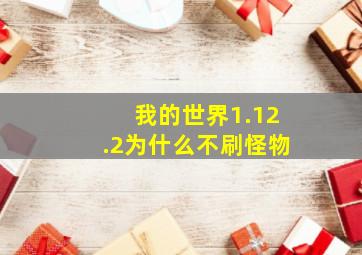 我的世界1.12.2为什么不刷怪物